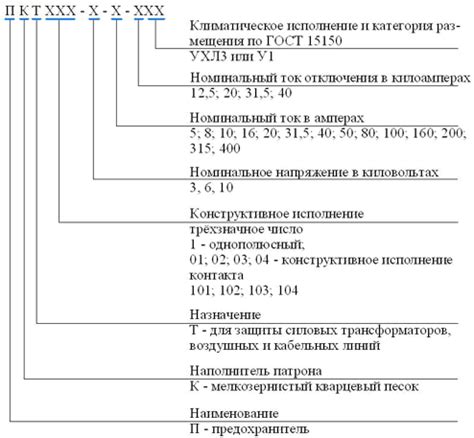 П К Т ХХХ - Х - Х - ХХХ

Климатическое исполнение и категория размещения по ГОСТ 15150
УХЛ3 или У1

Номинальный ток отключения в килоамперах
12,5; 20; 31,5; 40

Номинальный ток в амперах
5; 8; 10; 16; 20; 31,5; 40; 50; 80; 100; 160; 200; 315; 400

Номинальное напряжение в киловольтах
3, 6, 10

Конструктивное исполнение
трёхзначное число
1 - однополюсный;
01; 02; 03; 04 - конструктивное исполнение контакта
101; 102; 103; 104

Назначение
Т - для защиты силовых трансформаторов, воздушных и кабельных линий

Наполнитель патрона
К - мелкозернистый кварцевый песок

Наименование
П - предохранитель